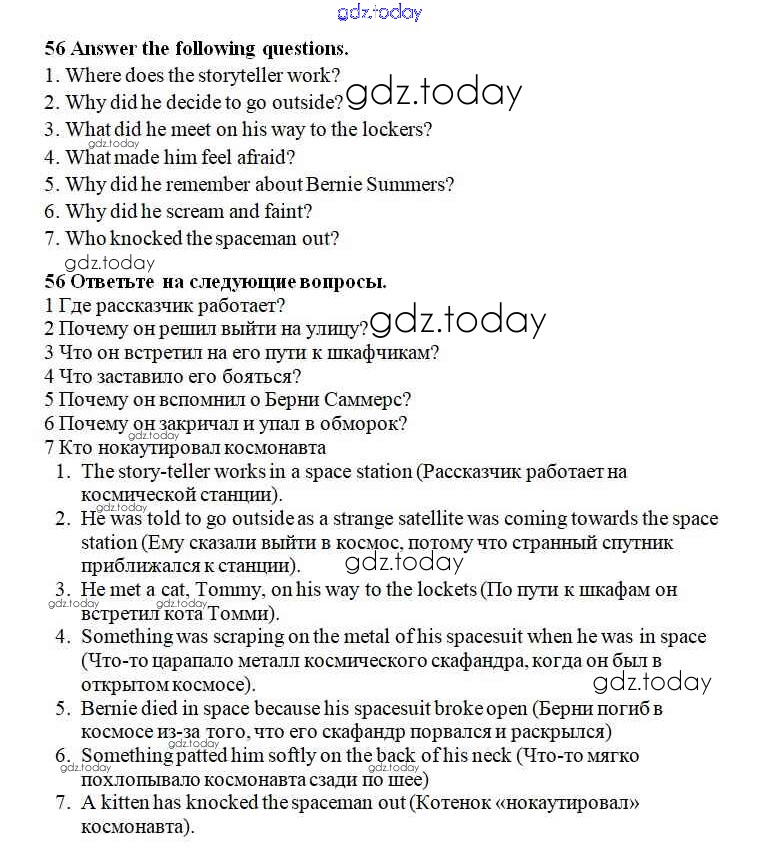 gdz.today

56 Answer the following questions.
1. Where does the storyteller work?
2. Why did he decide to go outside? gdz.today
3. What did he meet on his way to the lockers?
gdz.today
4. What made him feel afraid?
5. Why did he remember about Bernie Summers?
6. Why did he scream and faint?
7. Who knocked the spaceman out?
gdz.today
56 Ответьте на следующие вопросы.
1 Где рассказчик работает?
2 Почему он решил выйти на улицу? gdz.today
3 Что он встретил на его пути к шкафчикам?
4 Что заставило его бояться?
5 Почему он вспомнил о Берни Саммерс?
6 Почему он закричал и упал в обморок?
gdz.today
7 Кто нокаутировал космонавта
1. The story-teller works in a space station (Рассказчик работает на космической станции).
gdz.today
2. He was told to go outside as a strange satellite was coming towards the space station (Ему сказали выйти в космос, потому что странный спутник приближался к станции). gdz.today
3. He met a cat, Tommy, on his way to the lockets (По пути к шкафам он встретил кота Томми). gdz.today gdz.today
4. Something was scraping on the metal of his spacesuit when he was in space (Что-то царапало металл космического скафандра, когда он был в открытом космосе). gdz.today
5. Bernie died in space because his spacesuit broke open (Берни погиб в космосе из-за того, что его скафандр порвался и раскрылся)
gdz.today
6. Something patted him softly on the back of his neck (Что-то мягко похлопывало космонавта сзади по шее) gdz.today gdz.today
7. A kitten has knocked the spaceman out (Котенок «нокаутировал» космонавта).